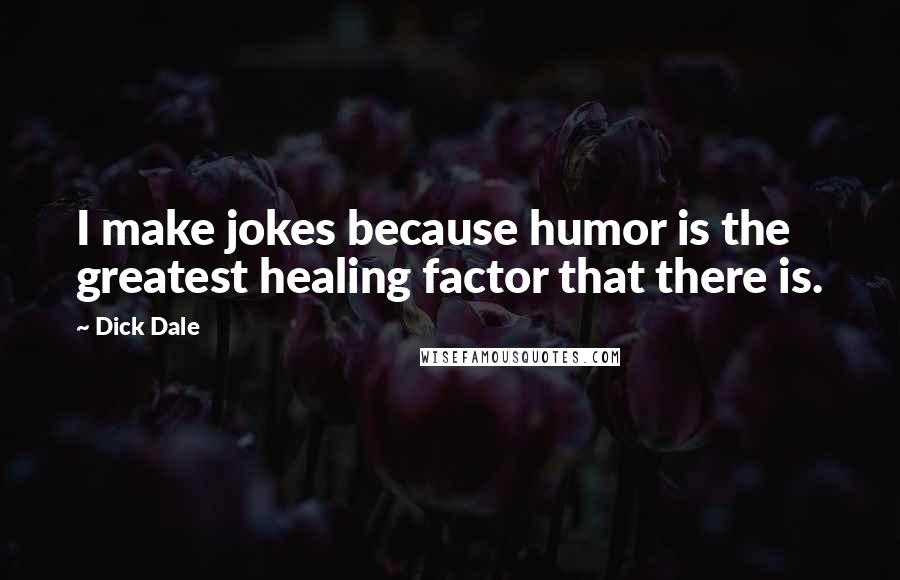 I make jokes because humor is the greatest healing factor that there is.

~ Dick Dale

WISEFAMOUSQUOTES.COM